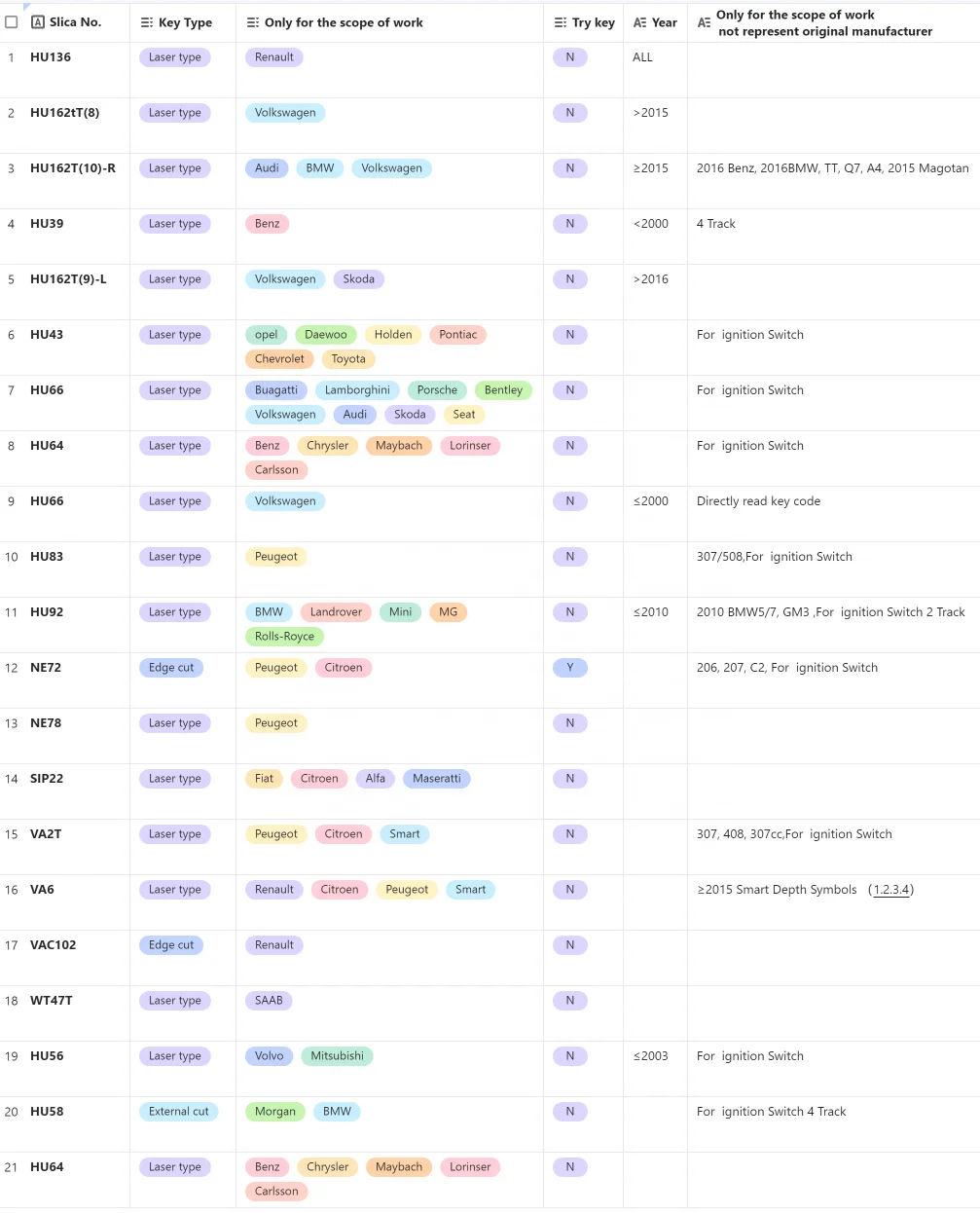 |  | Slica No. | Key Type | Only for the scope of work | Try key | Year | Only for the scope of work not represent original manufacturer |
|---|---|---|---|---|---|---|
| 1 | HU136 | Laser type | Renault | N | ALL |  |
| 2 | HU162tT(8) | Laser type | Volkswagen | N | >2015 |  |
| 3 | HU162T(10)-R | Laser type | Audi BMW Volkswagen | N | ≥2015 | 2016 Benz, 2016BMW, TT, Q7, A4, 2015 Magotan |
| 4 | HU39 | Laser type | Benz | N | <2000 | 4 Track |
| 5 | HU162T(9)-L | Laser type | Volkswagen Skoda | N | >2016 |  |
| 6 | HU43 | Laser type | opel Daewoo Holden Pontiac Chevrolet Toyota | N |  | For ignition Switch |
| 7 | HU66 | Laser type | Buagatti Lamborghini Porsche Bentley Volkswagen Audi Skoda Seat | N |  | For ignition Switch |
| 8 | HU64 | Laser type | Benz Chrysler Maybach Lorinser Carlsson | N |  | For ignition Switch |
| 9 | HU66 | Laser type | Volkswagen | N | ≤2000 | Directly read key code |
| 10 | HU83 | Laser type | Peugeot | N |  | 307/508,For ignition Switch |
| 11 | HU92 | Laser type | BMW Landrover Mini MG Rolls-Royce | N | ≤2010 | 2010 BMW5/7, GM3 ,For ignition Switch 2 Track |
| 12 | NE72 | Edge cut | Peugeot Citroen | Y |  | 206, 207, C2, For ignition Switch |
| 13 | NE78 | Laser type | Peugeot | N |  |  |
| 14 | SIP22 | Laser type | Fiat Citroen Alfa Maseratti | N |  |  |
| 15 | VA2T | Laser type | Peugeot Citroen Smart | N |  | 307, 408, 307cc,For ignition Switch |
| 16 | VA6 | Laser type | Renault Citroen Peugeot Smart | N |  | ≥2015 Smart Depth Symbols (1.2.3.4) |
| 17 | VAC102 | Edge cut | Renault | N |  |  |
| 18 | WT47T | Laser type | SAAB | N |  |  |
| 19 | HU56 | Laser type | Volvo Mitsubishi | N | ≤2003 | For ignition Switch |
| 20 | HU58 | External cut | Morgan BMW | N |  | For ignition Switch 4 Track |
| 21 | HU64 | Laser type | Benz Chrysler Maybach Lorinser Carlsson | N |  |  |